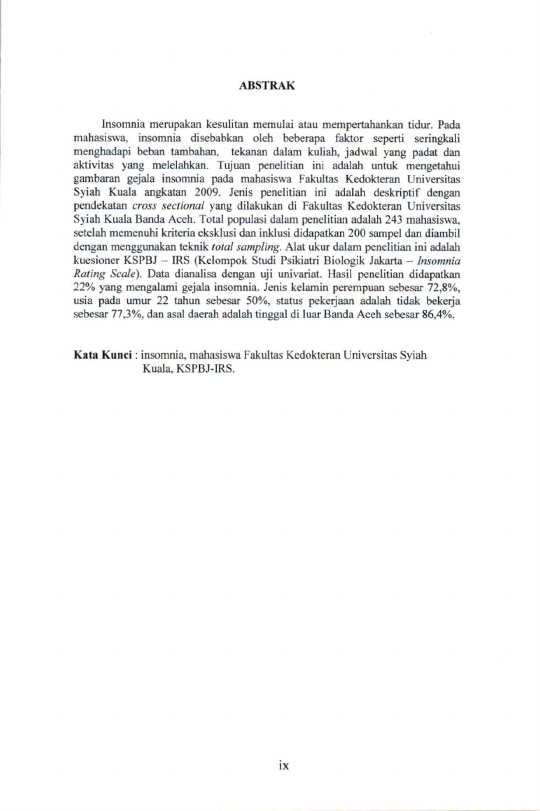 ABSTRAK

Insomnia merupakan kesulitan memulai atau mempertahankan tidur. Pada mahasiswa, insomnia disebabkan oleh beberapa faktor seperti seringkali menghadapi beban tambahan, tekanan dalam kuliah, jadwal yang padat dan aktivitas yang melelahkan. Tujuan penelitian ini adalah untuk mengetahui gambaran gejala insomnia pada mahasiswa Fakultas Kedokteran Universitas Syiah Kuala angkatan 2009. Jenis penelitian ini adalah deskriptif dengan pendekatan cross sectional yang dilakukan di Fakultas Kedokteran Universitas Syiah Kuala Banda Aceh. Total populasi dalam penelitian adalah 243 mahasiswa, setelah memenuhi kriteria eksklusi dan inklusi didapatkan 200 sampel dan diambil dengan menggunakan teknik total sampling. Alat ukur dalam penelitian ini adalah kuesioner KSPBJ – IRS (Kelompok Studi Psikiatri Biologik Jakarta – Insomnia Rating Scale). Data dianalisa dengan uji univariat. Hasil penelitian didapatkan 22% yang mengalami gejala insomnia. Jenis kelamin perempuan sebesar 72,8%, usia pada umur 22 tahun sebesar 50%, status pekerjaan adalah tidak bekerja sebesar 77,3%, dan asal daerah adalah tinggal di luar Banda Aceh sebesar 86,4%.

Kata Kunci : insomnia, mahasiswa Fakultas Kedokteran Universitas Syiah Kuala, KSPBJ-IRS.

ix